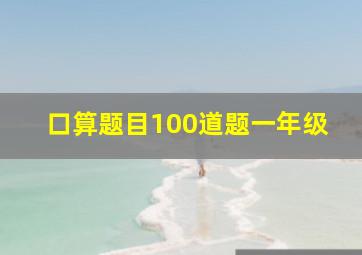 口算题目100道题一年级